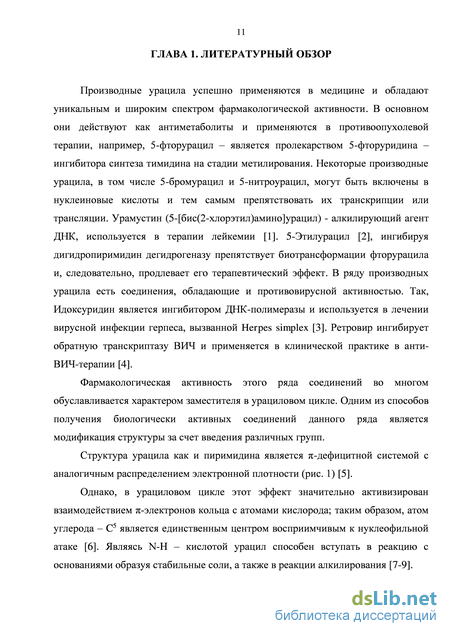 11

ГЛАВА 1. ЛИТЕРАТУРНЫЙ ОБЗОР

Производные урацила успешно применяются в медицине и обладают уникальным и широким спектром фармакологической активности. В основном они действуют как антиметаболиты и применяются в противоопухолевой терапии, например, 5-фторурацил – является пролекарством 5-фторуридина – ингибитора синтеза тимидина на стадии метилирования. Некоторые производные урацила, в том числе 5-бромурацил и 5-нитроурацил, могут быть включены в нуклеиновые кислоты и тем самым препятствовать их транскрипции или трансляции. Урамустин (5-[бис(2-хлорэтил)амино]урацил) - алкилирующий агент ДНК, используется в терапии лейкемии [1]. 5-Этилурацил [2], ингибируя дигидропиримидин дегидрогеназу препятствует биотрансформации фторурацила и, следовательно, продлевает его терапевтический эффект. В ряду производных урацила есть соединения, обладающие и противовирусной активностью. Так, Идоксуридин является ингибитором ДНК-полимеразы и используется в лечении вирусной инфекции герпеса, вызванной Herpes simplex [3]. Ретровир ингибирует обратную транскриптазу ВИЧ и применяется в клинической практике в анти-ВИЧ-терапии [4].

Фармакологическая активность этого ряда соединений во многом обуславливается характером заместителя в урациловом цикле. Одним из способов получения биологически активных соединений данного ряда является модификация структуры за счет введения различных групп.

Структура урацила как и пиримидина является π-дефицитной системой с аналогичным распределением электронной плотности (рис. 1) [5].

Однако, в урациловом цикле этот эффект значительно активизирован взаимодействием π-электронов кольца с атомами кислорода; таким образом, атом углерода – $C^5$ является единственным центром восприимчивым к нуклеофильной атаке [6]. Являясь N-H – кислотой урацил способен вступать в реакцию с основаниями образуя стабильные соли, а также в реакции алкилирования [7-9].

dsLib.net
библиотека диссертаций